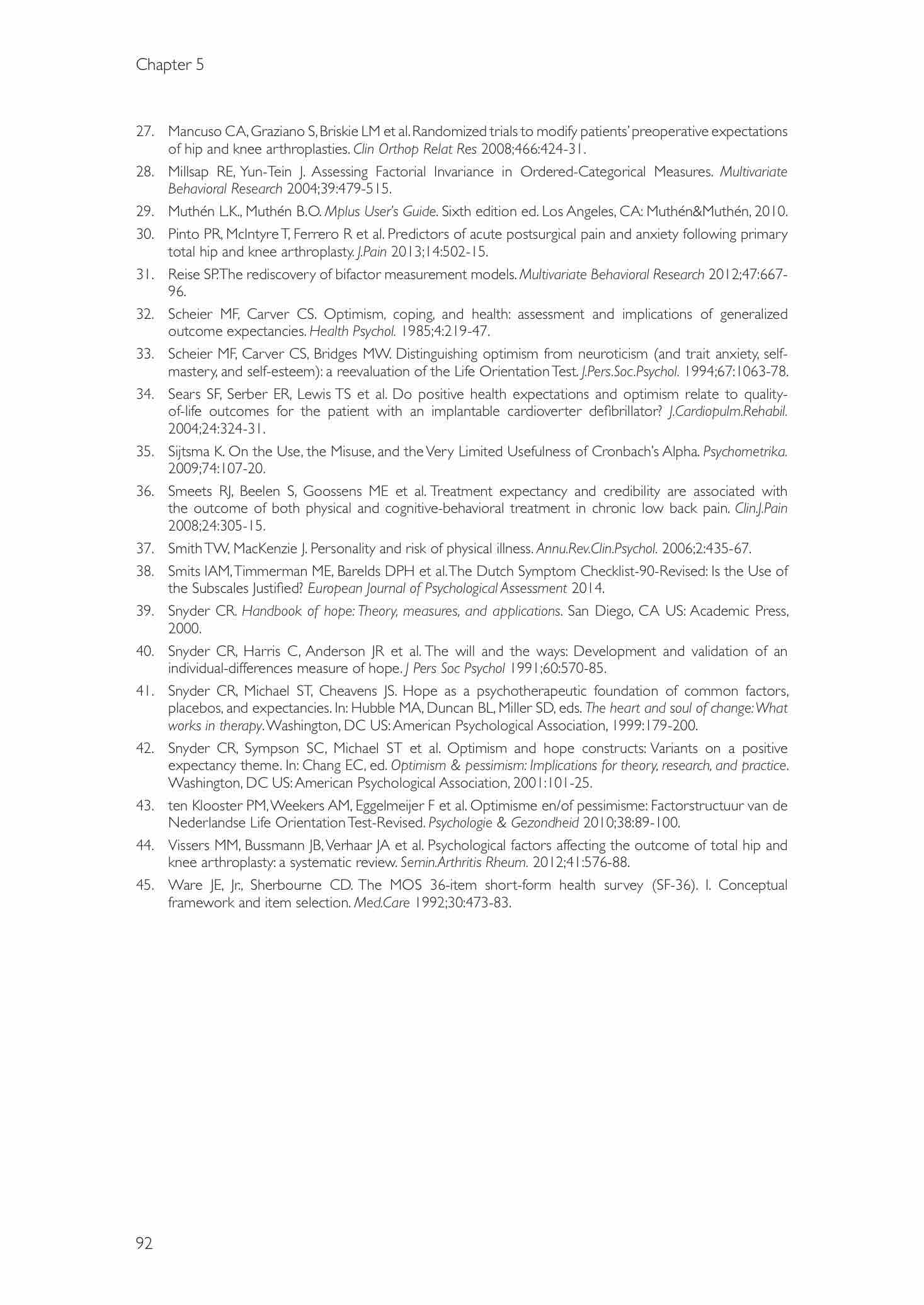 Chapter 5

27. Mancuso CA, Graziano S, Briskie LM et al. Randomized trials to modify patients' preoperative expectations of hip and knee arthroplasties. Clin Orthop Relat Res 2008;466:424-31.

28. Millsap RE, Yun-Tein J. Assessing Factorial Invariance in Ordered-Categorical Measures. Multivariate Behavioral Research 2004;39:479-515.

29. Muthén L.K., Muthén B.O. Mplus User's Guide. Sixth edition ed. Los Angeles, CA: Muthén&Muthén, 2010.

30. Pinto PR, McIntyre T, Ferrero R et al. Predictors of acute postsurgical pain and anxiety following primary total hip and knee arthroplasty. J.Pain 2013;14:502-15.

31. Reise SP. The rediscovery of bifactor measurement models. Multivariate Behavioral Research 2012;47:667-96.

32. Scheier MF, Carver CS. Optimism, coping, and health: assessment and implications of generalized outcome expectancies. Health Psychol. 1985;4:219-47.

33. Scheier MF, Carver CS, Bridges MW. Distinguishing optimism from neuroticism (and trait anxiety, self-mastery, and self-esteem): a reevaluation of the Life Orientation Test. J.Pers.Soc.Psychol. 1994;67:1063-78.

34. Sears SF, Serber ER, Lewis TS et al. Do positive health expectations and optimism relate to quality-of-life outcomes for the patient with an implantable cardioverter defibrillator? J.Cardiopulm.Rehabil. 2004;24:324-31.

35. Sijtsma K. On the Use, the Misuse, and the Very Limited Usefulness of Cronbach's Alpha. Psychometrika. 2009;74:107-20.

36. Smeets RJ, Beelen S, Goossens ME et al. Treatment expectancy and credibility are associated with the outcome of both physical and cognitive-behavioral treatment in chronic low back pain. Clin.J.Pain 2008;24:305-15.

37. Smith TW, MacKenzie J. Personality and risk of physical illness. Annu.Rev.Clin.Psychol. 2006;2:435-67.

38. Smits IAM, Timmerman ME, Barelds DPH et al. The Dutch Symptom Checklist-90-Revised: Is the Use of the Subscales Justified? European Journal of Psychological Assessment 2014.

39. Snyder CR. Handbook of hope: Theory, measures, and applications. San Diego, CA US: Academic Press, 2000.

40. Snyder CR, Harris C, Anderson JR et al. The will and the ways: Development and validation of an individual-differences measure of hope. J Pers Soc Psychol 1991;60:570-85.

41. Snyder CR, Michael ST, Cheavens JS. Hope as a psychotherapeutic foundation of common factors, placebos, and expectancies. In: Hubble MA, Duncan BL, Miller SD, eds. The heart and soul of change: What works in therapy. Washington, DC US: American Psychological Association, 1999:179-200.

42. Snyder CR, Sympson SC, Michael ST et al. Optimism and hope constructs: Variants on a positive expectancy theme. In: Chang EC, ed. Optimism & pessimism: Implications for theory, research, and practice. Washington, DC US: American Psychological Association, 2001:101-25.

43. ten Klooster PM, Weekers AM, Eggelmeijer F et al. Optimisme en/of pessimisme: Factorstructuur van de Nederlandse Life Orientation Test-Revised. Psychologie & Gezondheid 2010;38:89-100.

44. Vissers MM, Bussmann JB, Verhaar JA et al. Psychological factors affecting the outcome of total hip and knee arthroplasty: a systematic review. Semin.Arthritis Rheum. 2012;41:576-88.

45. Ware JE, Jr., Sherbourne CD. The MOS 36-item short-form health survey (SF-36). I. Conceptual framework and item selection. Med.Care 1992;30:473-83.

92